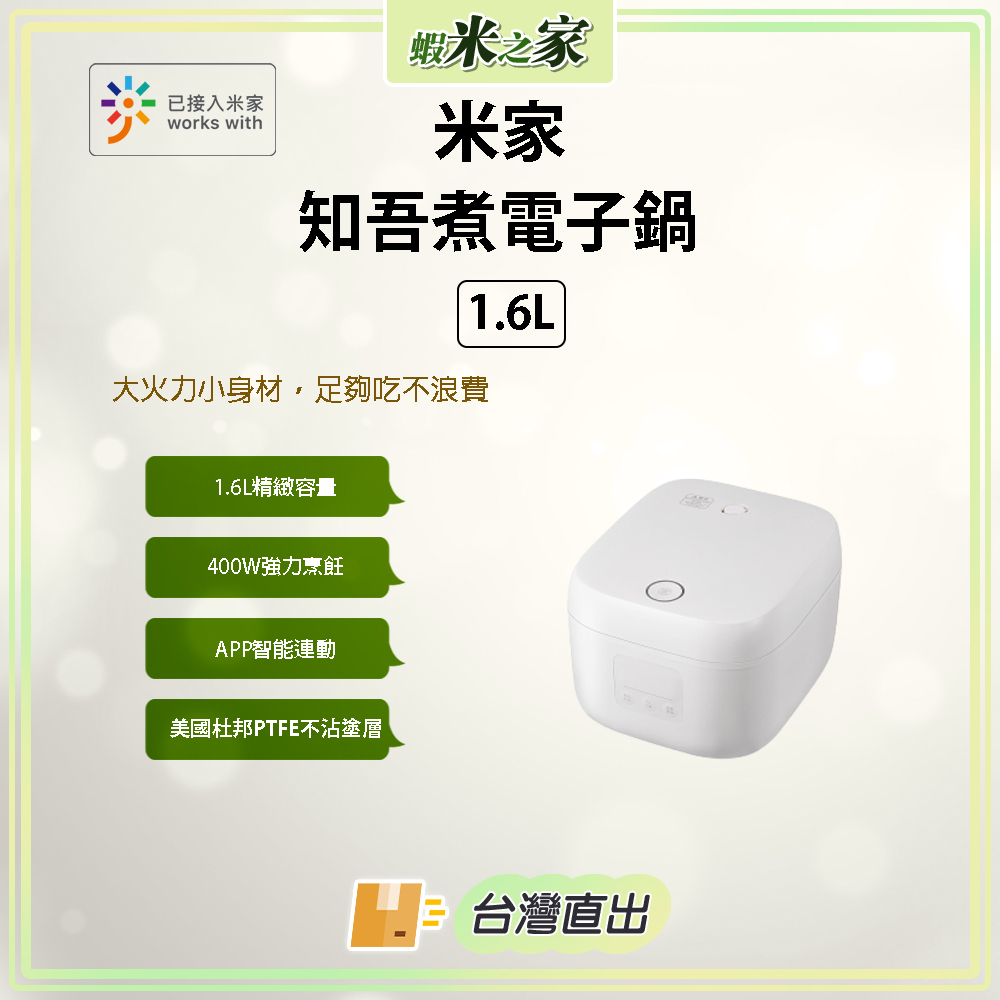 蝦米之家

已接入米家
works with

米家
知吾煮電子鍋

1.6L

大火力小身材，足夠吃不浪費

1.6L精緻容量

400W強力烹飪

APP智能連動

美國杜邦PTFE不沾塗層

台灣直出